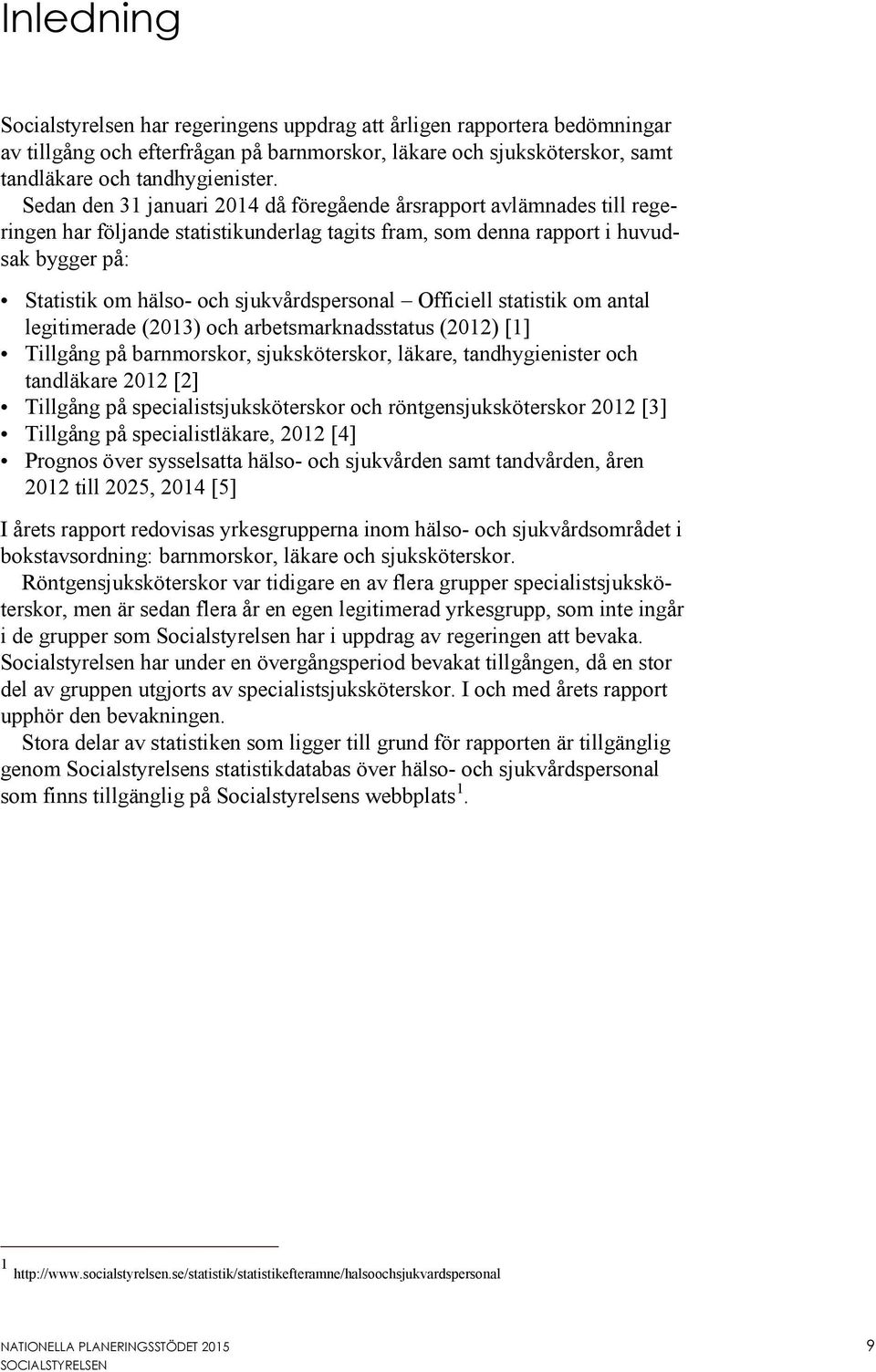 Inledning

Socialstyrelsen har regeringens uppdrag att årligen rapportera bedömningar av tillgång och efterfrågan på barnmorskor, läkare och sjuksköterskor, samt tandläkare och tandhygienister.

Sedan den 31 januari 2014 då föregående årsrapport avlämnades till regeringen har följande statistikunderlag tagits fram, som denna rapport i huvudsak bygger på:

• Statistik om hälso- och sjukvårdspersonal – Officiell statistik om antal legitimerade (2013) och arbetsmarknadsstatus (2012) [1]
• Tillgång på barnmorskor, sjuksköterskor, läkare, tandhygienister och tandläkare 2012 [2]
• Tillgång på specialistsjuksköterskor och röntgensjuksköterskor 2012 [3]
• Tillgång på specialistläkare, 2012 [4]
• Prognos över sysselsatta hälso- och sjukvården samt tandvården, åren 2012 till 2025, 2014 [5]

I årets rapport redovisas yrkesgrupperna inom hälso- och sjukvårdsområdet i bokstavsordning: barnmorskor, läkare och sjuksköterskor.

Röntgensjuksköterskor var tidigare en av flera grupper specialistsjuksköterskor, men är sedan flera år en egen legitimerad yrkesgrupp, som inte ingår i de grupper som Socialstyrelsen har i uppdrag av regeringen att bevaka. Socialstyrelsen har under en övergångsperiod bevakat tillgången, då en stor del av gruppen utgjorts av specialistsjuksköterskor. I och med årets rapport upphör den bevakningen.

Stora delar av statistiken som ligger till grund för rapporten är tillgänglig genom Socialstyrelsens statistikdatabas över hälso- och sjukvårdspersonal som finns tillgänglig på Socialstyrelsens webbplats $^1$.

$^1$ http://www.socialstyrelsen.se/statistik/statistikefteramne/halsoochsjukvardspersonal

NATIONELLA PLANERINGSSTÖDET 2015
SOCIALSTYRELSEN
9